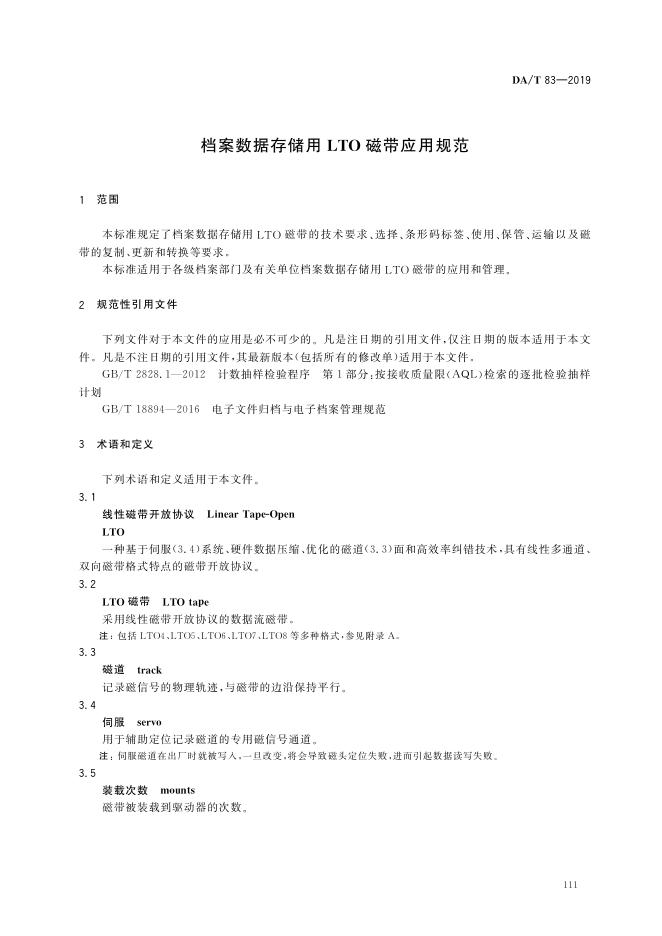 DA/T 83—2019

档案数据存储用 LTO 磁带应用规范

1 范围

本标准规定了档案数据存储用 LTO 磁带的技术要求、选择、条形码标签、使用、保管、运输以及磁带的复制、更新和转换等要求。

本标准适用于各级档案部门及有关单位档案数据存储用 LTO 磁带的应用和管理。

2 规范性引用文件

下列文件对于本文件的应用是必不可少的。凡是注日期的引用文件，仅注日期的版本适用于本文件。凡是不注日期的引用文件，其最新版本(包括所有的修改单)适用于本文件。

GB/T 2828.1—2012 计数抽样检验程序 第 1 部分：按接收质量限(AQL)检索的逐批检验抽样计划

GB/T 18894—2016 电子文件归档与电子档案管理规范

3 术语和定义

下列术语和定义适用于本文件。

3.1

线性磁带开放协议 Linear Tape-Open

LTO

一种基于伺服(3.4)系统、硬件数据压缩、优化的磁道(3.3)面和高效率纠错技术，具有线性多通道、双向磁带格式特点的磁带开放协议。

3.2

LTO 磁带 LTO tape

采用线性磁带开放协议的数据流磁带。

注：包括 LTO4、LTO5、LTO6、LTO7、LTO8 等多种格式，参见附录 A。

3.3

磁道 track

记录磁信号的物理轨迹，与磁带的边沿保持平行。

3.4

伺服 servo

用于辅助定位记录磁道的专用磁信号通道。

注：伺服磁道在出厂时就被写入，一旦改变，将会导致磁头定位失败，进而引起数据读写失败。

3.5

装载次数 mounts

磁带被装载到驱动器的次数。

111